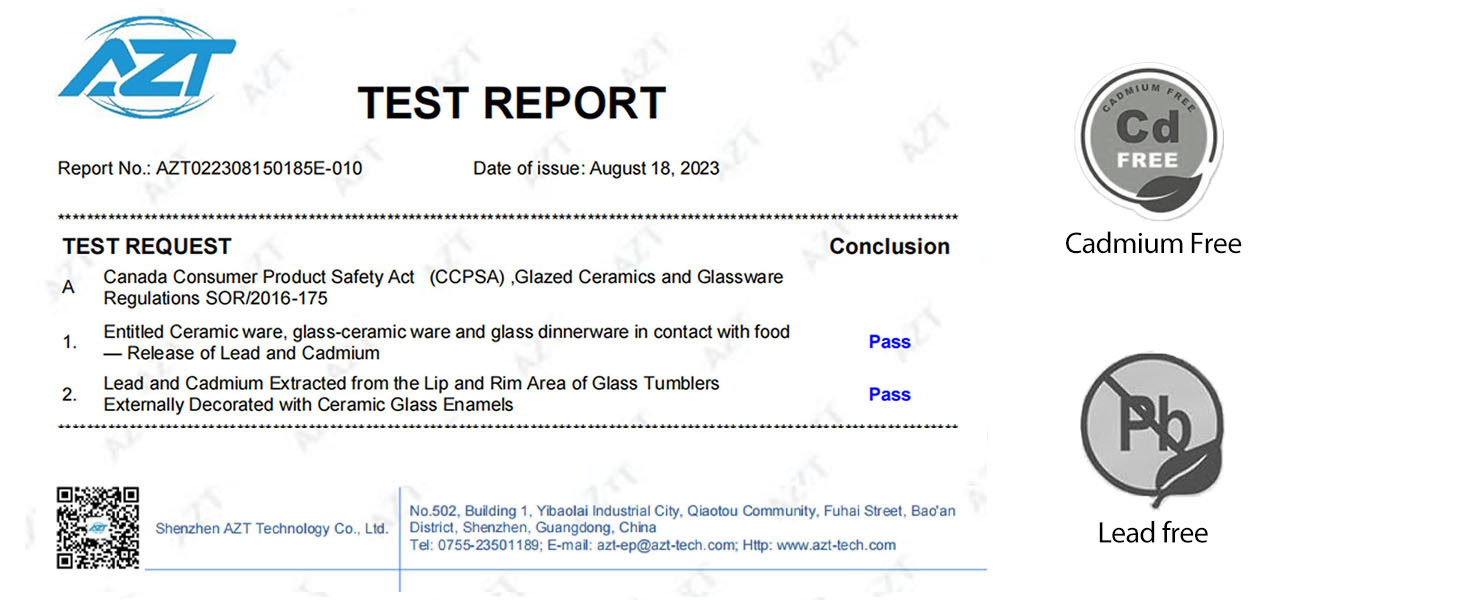 AZT

TEST REPORT

Report No.: AZT022308150185E-010 Date of issue: August 18, 2023

TEST REQUEST Conclusion

A Canada Consumer Product Safety Act (CCPSA) ,Glazed Ceramics and Glassware Regulations SOR/2016-175

1. Entitled Ceramic ware, glass-ceramic ware and glass dinnerware in contact with food — Release of Lead and Cadmium Pass

2. Lead and Cadmium Extracted from the Lip and Rim Area of Glass Tumblers Externally Decorated with Ceramic Glass Enamels Pass

Shenzhen AZT Technology Co., Ltd.

No.502, Building 1, Yibaolai Industrial City, Qiaotou Community, Fuhai Street, Bao'an District, Shenzhen, Guangdong, China
Tel: 0755-23501189; E-mail: azt-ep@azt-tech.com; Http: www.azt-tech.com

CADMIUM FREE
Cd
FREE

Cadmium Free

Pb

Lead free

AZT